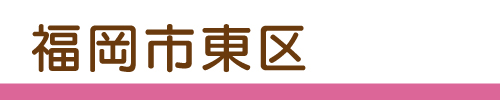 福岡市東区